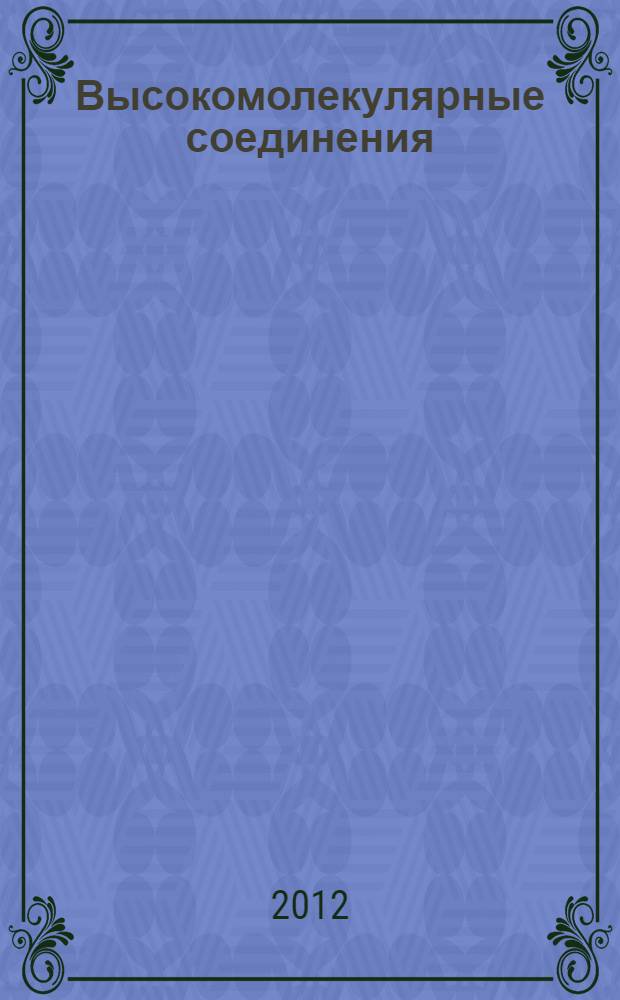 Высокомолекулярные соединения

2012